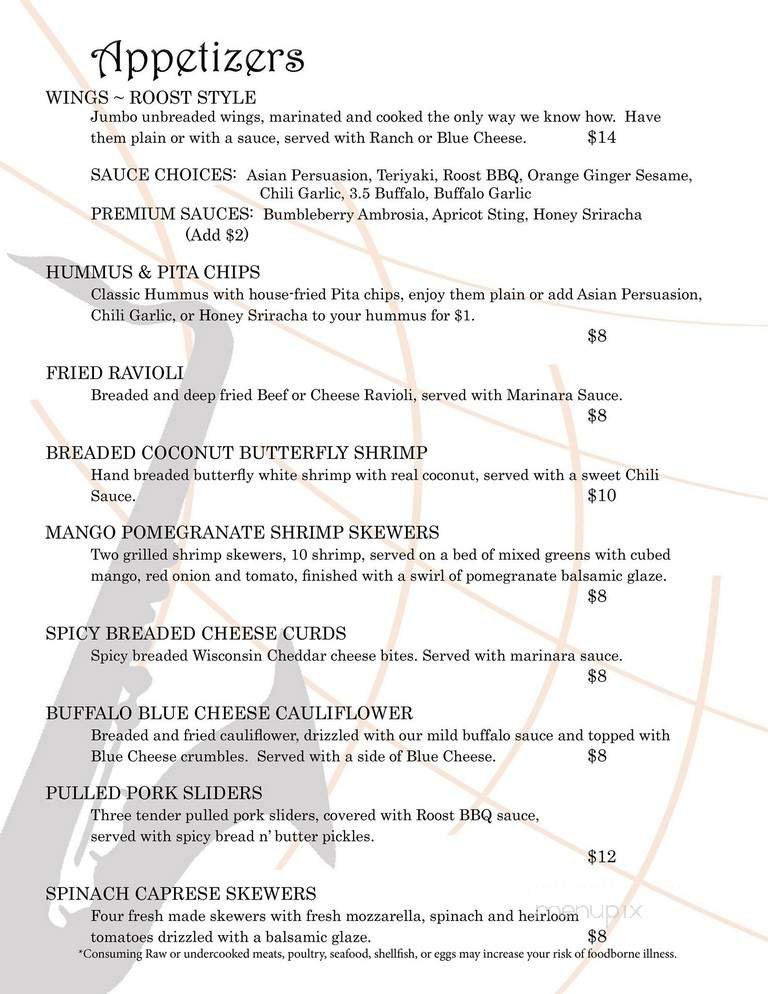 Appetizers

WINGS ~ ROOST STYLE
Jumbo unbreaded wings, marinated and cooked the only way we know how. Have them plain or with a sauce, served with Ranch or Blue Cheese. $14

SAUCE CHOICES: Asian Persuasion, Teriyaki, Roost BBQ, Orange Ginger Sesame, Chili Garlic, 3.5 Buffalo, Buffalo Garlic
PREMIUM SAUCES: Bumbleberry Ambrosia, Apricot Sting, Honey Sriracha (Add $2)

HUMMUS & PITA CHIPS
Classic Hummus with house-fried Pita chips, enjoy them plain or add Asian Persuasion, Chili Garlic, or Honey Sriracha to your hummus for $1.
$8

FRIED RAVIOLI
Breaded and deep fried Beef or Cheese Ravioli, served with Marinara Sauce.
$8

BREADED COCONUT BUTTERFLY SHRIMP
Hand breaded butterfly white shrimp with real coconut, served with a sweet Chili Sauce. $10

MANGO POMEGRANATE SHRIMP SKEWERS
Two grilled shrimp skewers, 10 shrimp, served on a bed of mixed greens with cubed mango, red onion and tomato, finished with a swirl of pomegranate balsamic glaze.
$8

SPICY BREADED CHEESE CURDS
Spicy breaded Wisconsin Cheddar cheese bites. Served with marinara sauce.
$8

BUFFALO BLUE CHEESE CAULIFLOWER
Breaded and fried cauliflower, drizzled with our mild buffalo sauce and topped with Blue Cheese crumbles. Served with a side of Blue Cheese. $8

PULLED PORK SLIDERS
Three tender pulled pork sliders, covered with Roost BBQ sauce, served with spicy bread n' butter pickles.
$12

SPINACH CAPRESE SKEWERS
Four fresh made skewers with fresh mozzarella, spinach and heirloom tomatoes drizzled with a balsamic glaze. $8
*Consuming Raw or undercooked meats, poultry, seafood, shellfish, or eggs may increase your risk of foodborne illness.

menupix